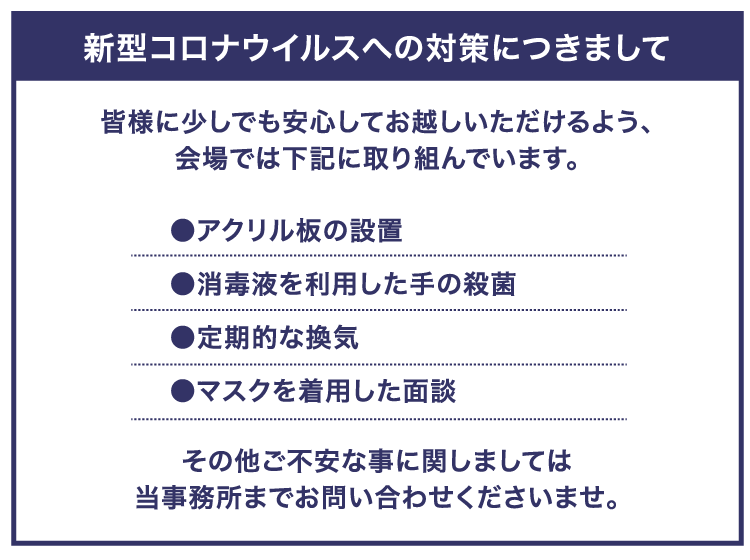 新型コロナウイルスへの対策につきまして

皆様に少しでも安心してお越しいただけるよう、会場では下記に取り組んでいます。

●アクリル板の設置

●消毒液を利用した手の殺菌

●定期的な換気

●マスクを着用した面談

その他ご不安な事に関しましては当事務所までお問い合わせくださいませ。